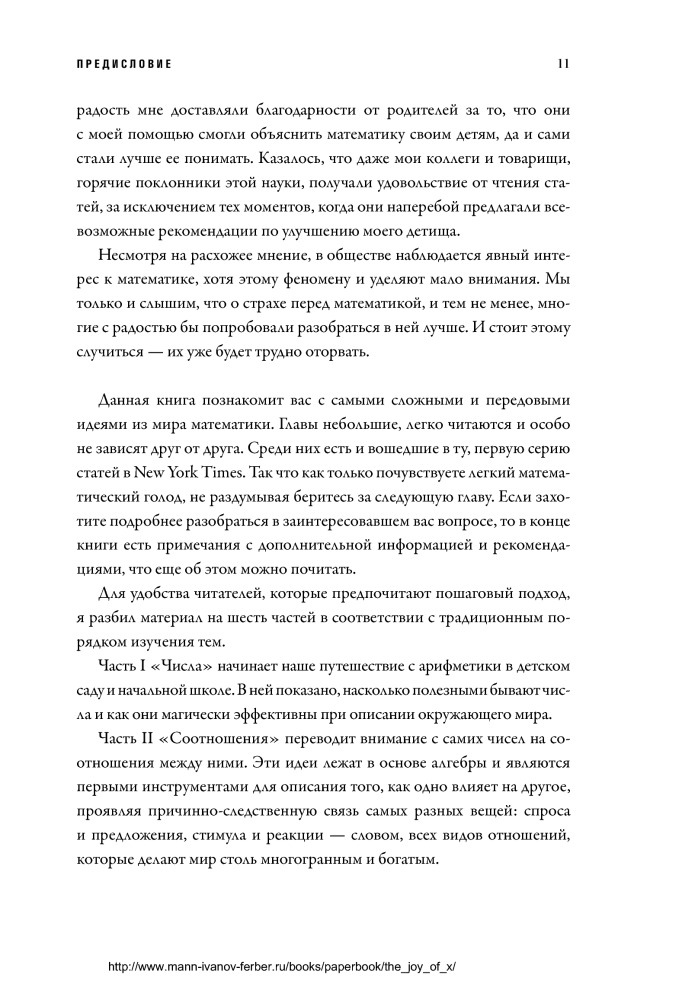 ПРЕДИСЛОВИЕ

11

радость мне доставляли благодарности от родителей за то, что они с моей помощью смогли объяснить математику своим детям, да и сами стали лучше ее понимать. Казалось, что даже мои коллеги и товарищи, горячие поклонники этой науки, получали удовольствие от чтения статей, за исключением тех моментов, когда они наперебой предлагали всевозможные рекомендации по улучшению моего детища.

Несмотря на расхожее мнение, в обществе наблюдается явный интерес к математике, хотя этому феномену и уделяют мало внимания. Мы только и слышим, что о страхе перед математикой, и тем не менее, многие с радостью бы попробовали разобраться в ней лучше. И стоит этому случиться — их уже будет трудно оторвать.

Данная книга познакомит вас с самыми сложными и передовыми идеями из мира математики. Главы небольшие, легко читаются и особо не зависят друг от друга. Среди них есть и вошедшие в ту, первую серию статей в New York Times. Так что как только почувствуете легкий математический голод, не раздумывая беритесь за следующую главу. Если захотите подробнее разобраться в заинтересовавшем вас вопросе, то в конце книги есть примечания с дополнительной информацией и рекомендациями, что еще об этом можно почитать.

Для удобства читателей, которые предпочитают пошаговый подход, я разбил материал на шесть частей в соответствии с традиционным порядком изучения тем.

Часть I «Числа» начинает наше путешествие с арифметики в детском саду и начальной школе. В ней показано, насколько полезными бывают числа и как они магически эффективны при описании окружающего мира.

Часть II «Соотношения» переводит внимание с самих чисел на соотношения между ними. Эти идеи лежат в основе алгебры и являются первыми инструментами для описания того, как одно влияет на другое, проявляя причинно-следственную связь самых разных вещей: спроса и предложения, стимула и реакции — словом, всех видов отношений, которые делают мир столь многогранным и богатым.

http://www.mann-ivanov-ferber.ru/books/paperbook/the_joy_of_x/